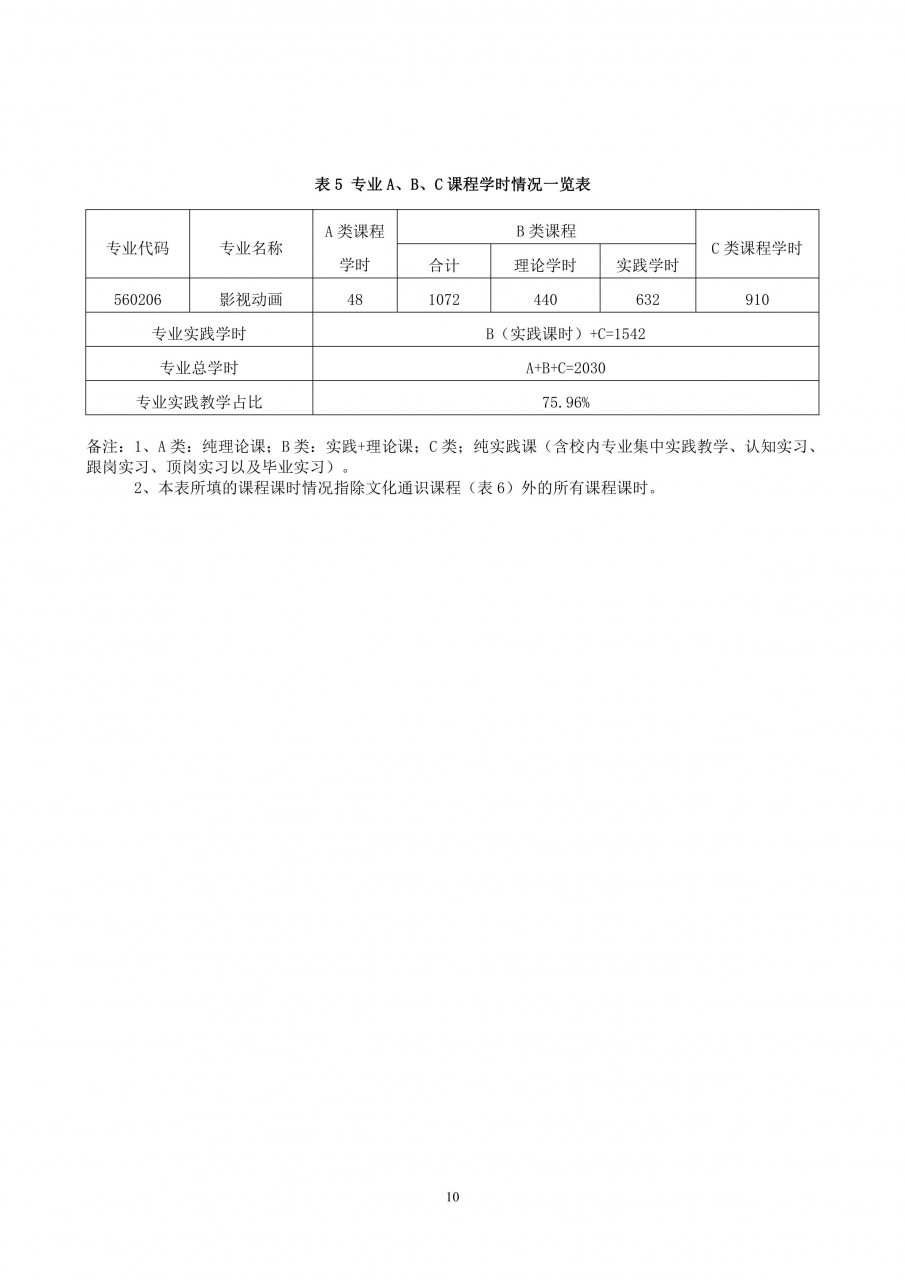 表 5 专业 A、B、C 课程学时情况一览表

| 专业代码 | 专业名称 | A 类课程学时 | B 类课程 合计 | B 类课程 理论学时 | B 类课程 实践学时 | C 类课程学时 |
|---|---|---|---|---|---|---|
| 560206 | 影视动画 | 48 | 1072 | 440 | 632 | 910 |
| 专业实践学时 | | B（实践课时）+C=1542 | | | | |
| 专业总学时 | | A+B+C=2030 | | | | |
| 专业实践教学占比 | | 75.96% | | | | |

备注：1、A 类：纯理论课；B 类：实践+理论课；C 类：纯实践课（含校内专业集中实践教学、认知实习、跟岗实习、顶岗实习以及毕业实习）。

2、本表所填的课程课时情况指除文化通识课程（表 6）外的所有课程课时。

10